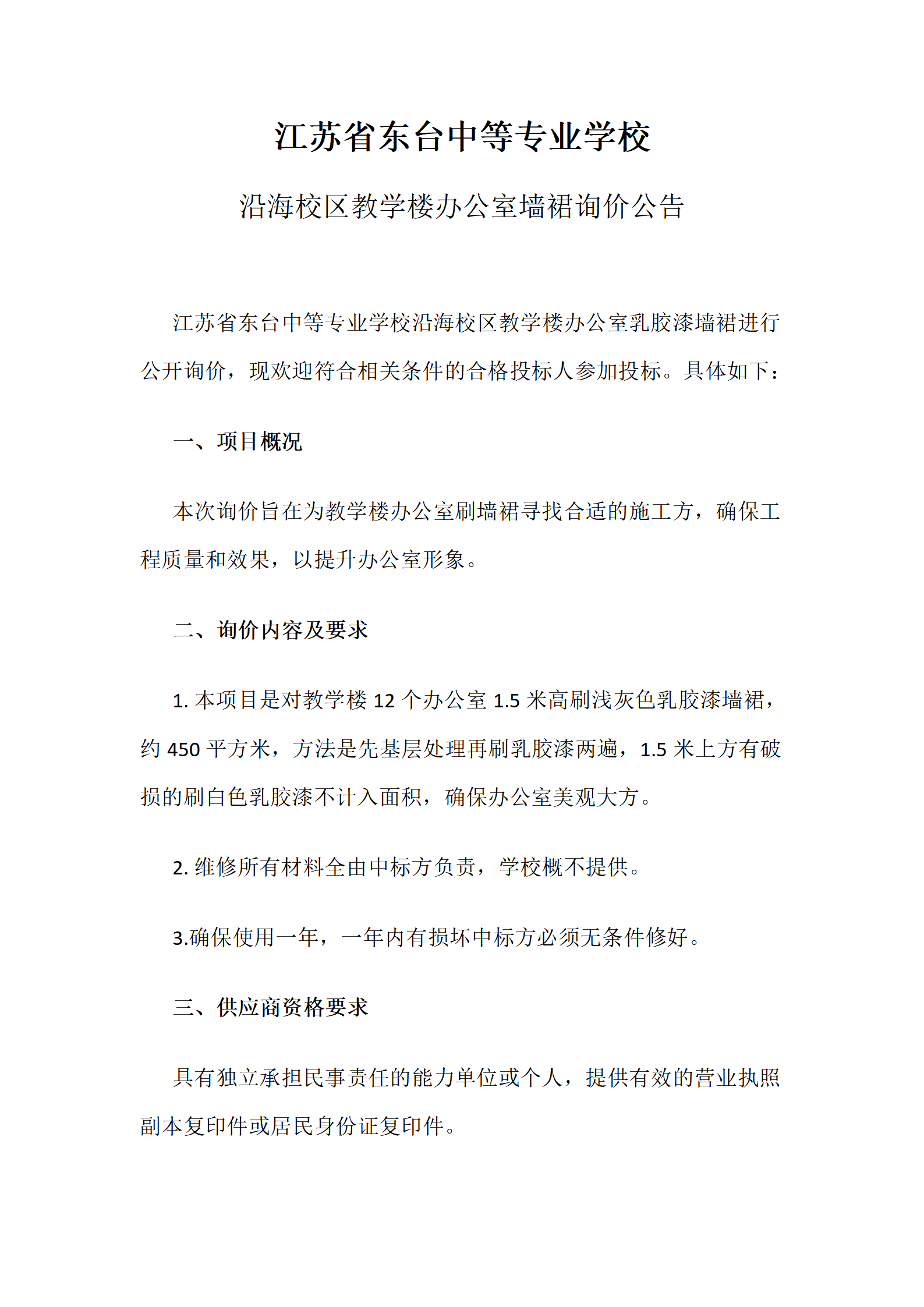 江苏省东台中等专业学校

沿海校区教学楼办公室墙裙询价公告

江苏省东台中等专业学校沿海校区教学楼办公室乳胶漆墙裙进行公开询价，现欢迎符合相关条件的合格投标人参加投标。具体如下：

一、项目概况

本次询价旨在为教学楼办公室刷墙裙寻找合适的施工方，确保工程质量和效果，以提升办公室形象。

二、询价内容及要求

1. 本项目是对教学楼 12 个办公室 1.5 米高刷浅灰色乳胶漆墙裙，约 450 平方米，方法是先基层处理再刷乳胶漆两遍，1.5 米上方有破损的刷白色乳胶漆不计入面积，确保办公室美观大方。

2. 维修所有材料全由中标方负责，学校概不提供。

3.确保使用一年，一年内有损坏中标方必须无条件修好。

三、供应商资格要求

具有独立承担民事责任的能力单位或个人，提供有效的营业执照副本复印件或居民身份证复印件。